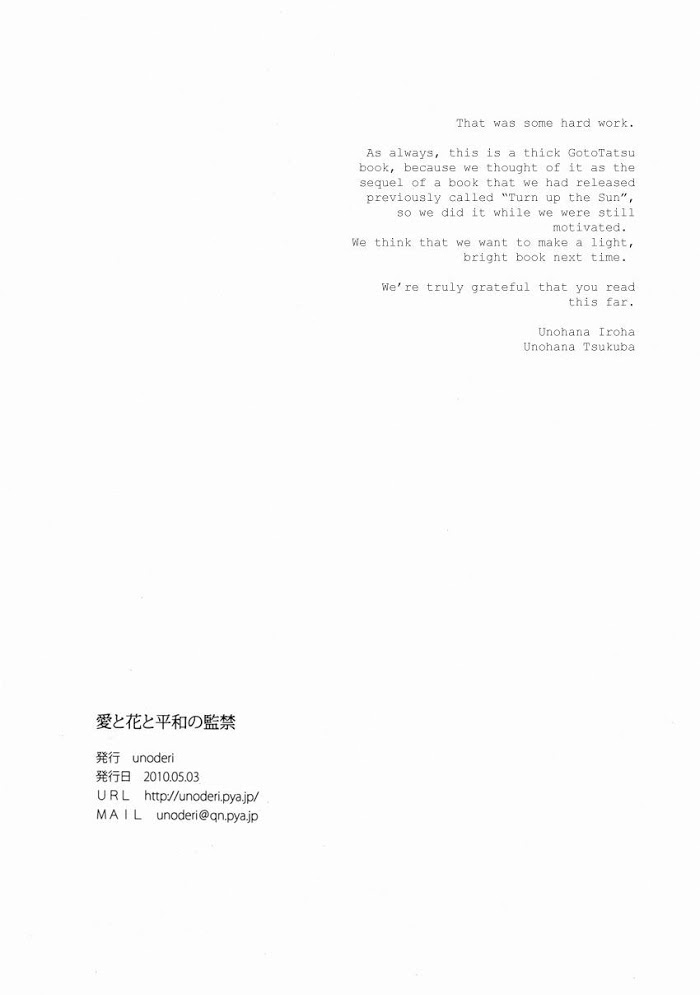 That was some hard work.

As always, this is a thick GotoTatsu book, because we thought of it as the sequel of a book that we had released previously called "Turn up the Sun", so we did it while we were still motivated.
We think that we want to make a light, bright book next time.

We're truly grateful that you read this far.

Unohana Iroha
Unohana Tsukuba

愛と花と平和の監禁

発行 unoderi
発行日 2010.05.03
URL http://unoderi.pya.jp/
MAIL unoderi@qn.pya.jp